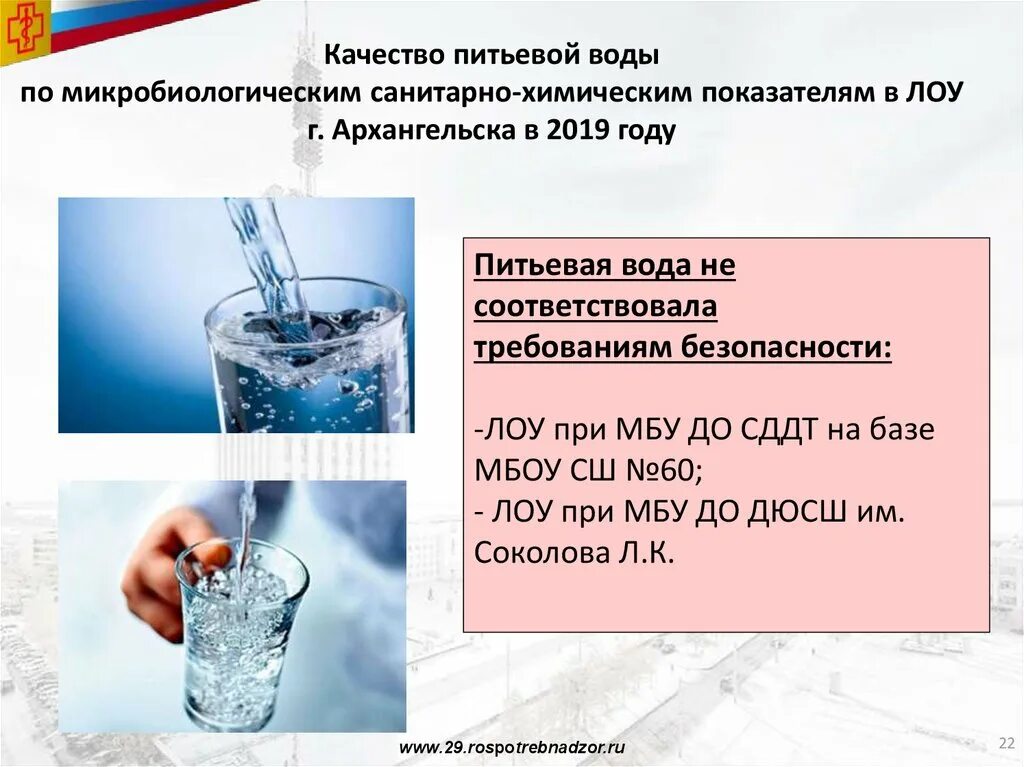 Качество питьевой воды
по микробиологическим санитарно-химическим показателям в ЛОУ г. Архангельска в 2019 году

Питьевая вода не соответствовала требованиям безопасности:

-ЛОУ при МБУ ДО СДДТ на базе МБОУ СШ №60;
- ЛОУ при МБУ ДО ДЮСШ им. Соколова Л.К.

www.29.rospotrebnadzor.ru

22